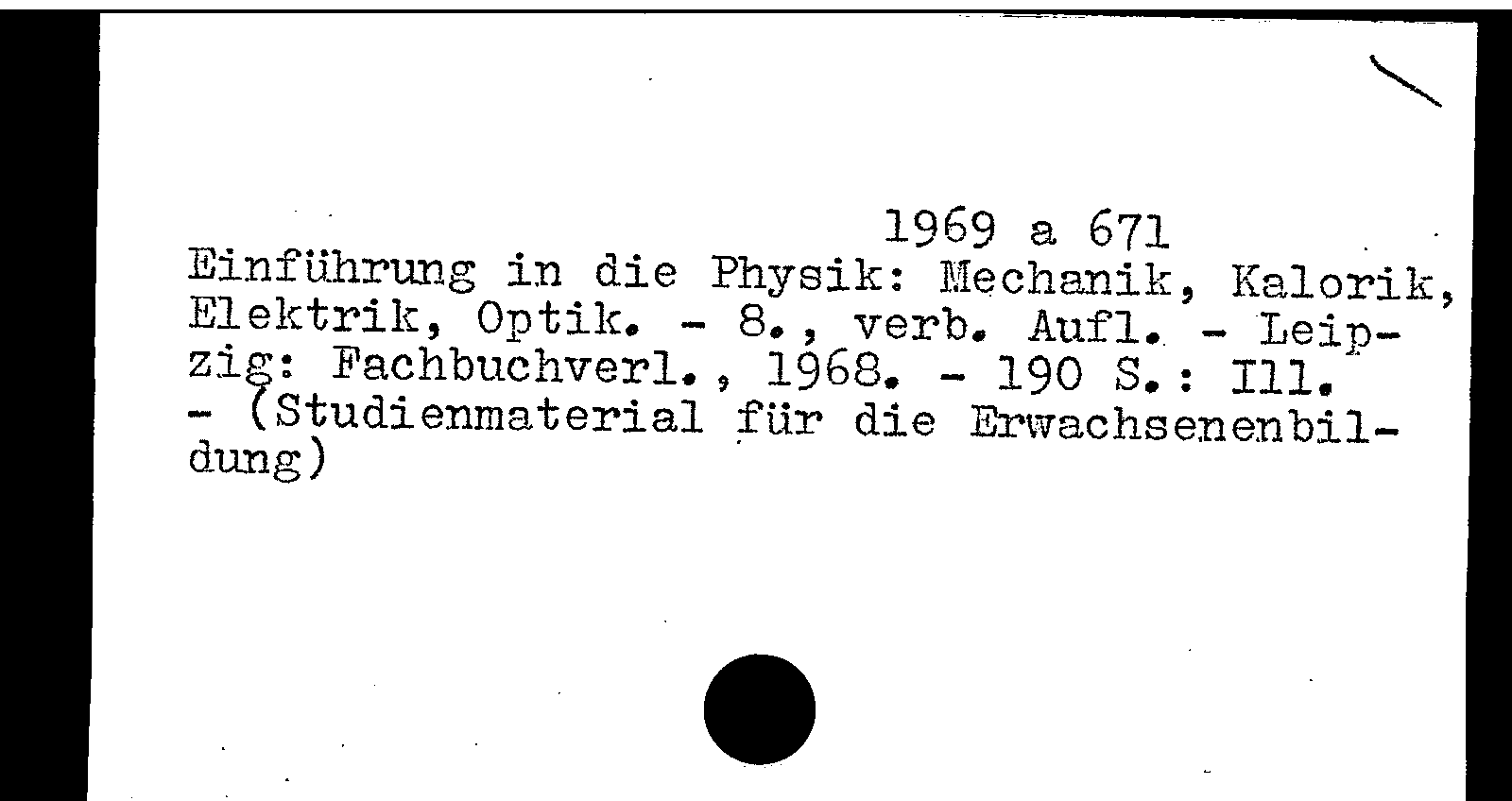 1969 a 671

Einführung in die Physik: Mechanik, Kalorik, Elektrik, Optik. - 8., verb. Aufl. - Leipzig: Fachbuchverl., 1968. - 190 S.: Ill. - (Studienmaterial für die Erwachsenenbildung)